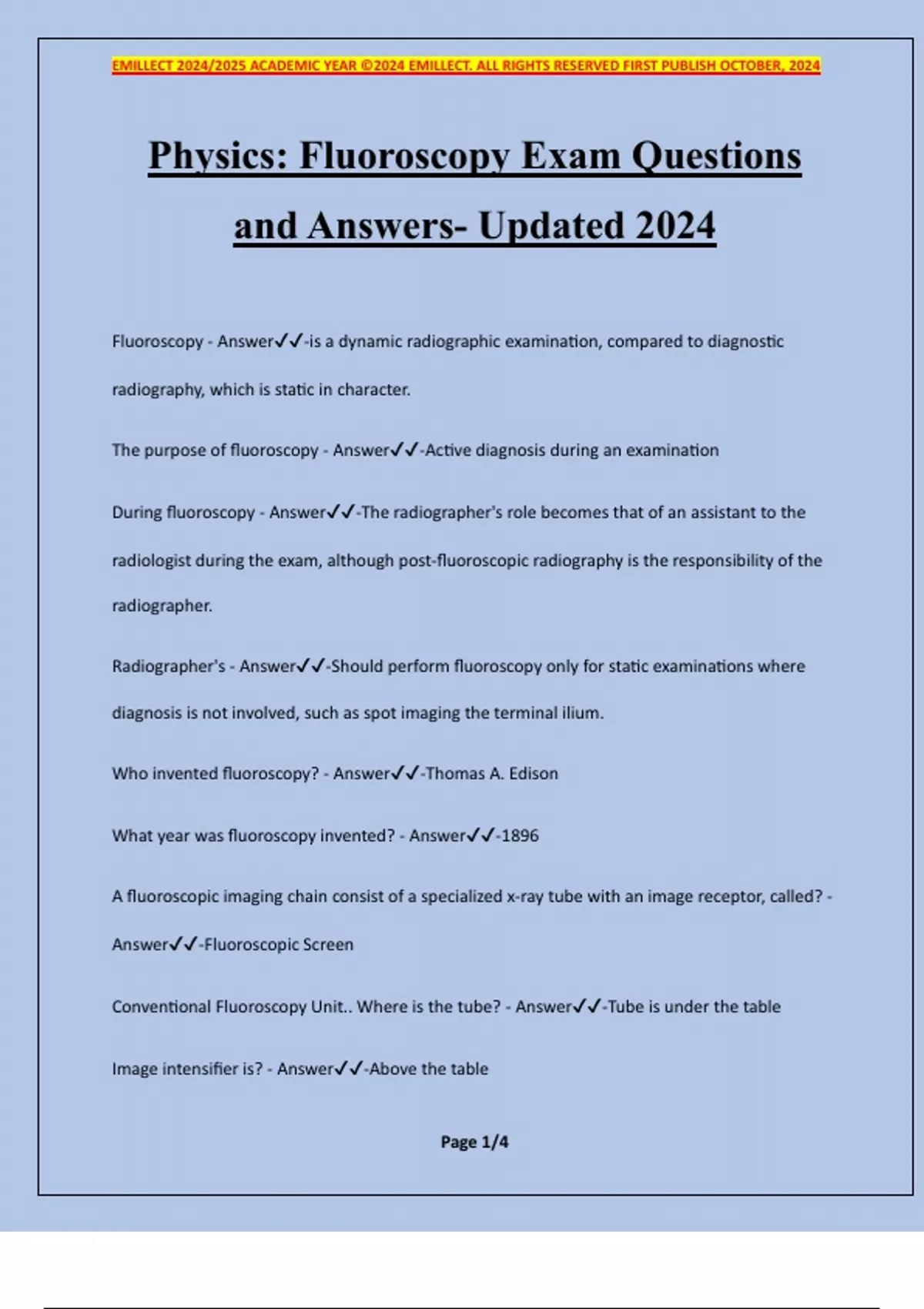 EMILLECT 2024/2025 ACADEMIC YEAR ©2024 EMILLECT. ALL RIGHTS RESERVED FIRST PUBLISH OCTOBER, 2024

Physics: Fluoroscopy Exam Questions and Answers- Updated 2024

Fluoroscopy - Answer✓✓-is a dynamic radiographic examination, compared to diagnostic radiography, which is static in character.

The purpose of fluoroscopy - Answer✓✓-Active diagnosis during an examination

During fluoroscopy - Answer✓✓-The radiographer's role becomes that of an assistant to the radiologist during the exam, although post-fluoroscopic radiography is the responsibility of the radiographer.

Radiographer's - Answer✓✓-Should perform fluoroscopy only for static examinations where diagnosis is not involved, such as spot imaging the terminal ilium.

Who invented fluoroscopy? - Answer✓✓-Thomas A. Edison

What year was fluoroscopy invented? - Answer✓✓-1896

A fluoroscopic imaging chain consist of a specialized x-ray tube with an image receptor, called? - Answer✓✓-Fluoroscopic Screen

Conventional Fluoroscopy Unit.. Where is the tube? - Answer✓✓-Tube is under the table

Image intensifier is? - Answer✓✓-Above the table

Page 1/4